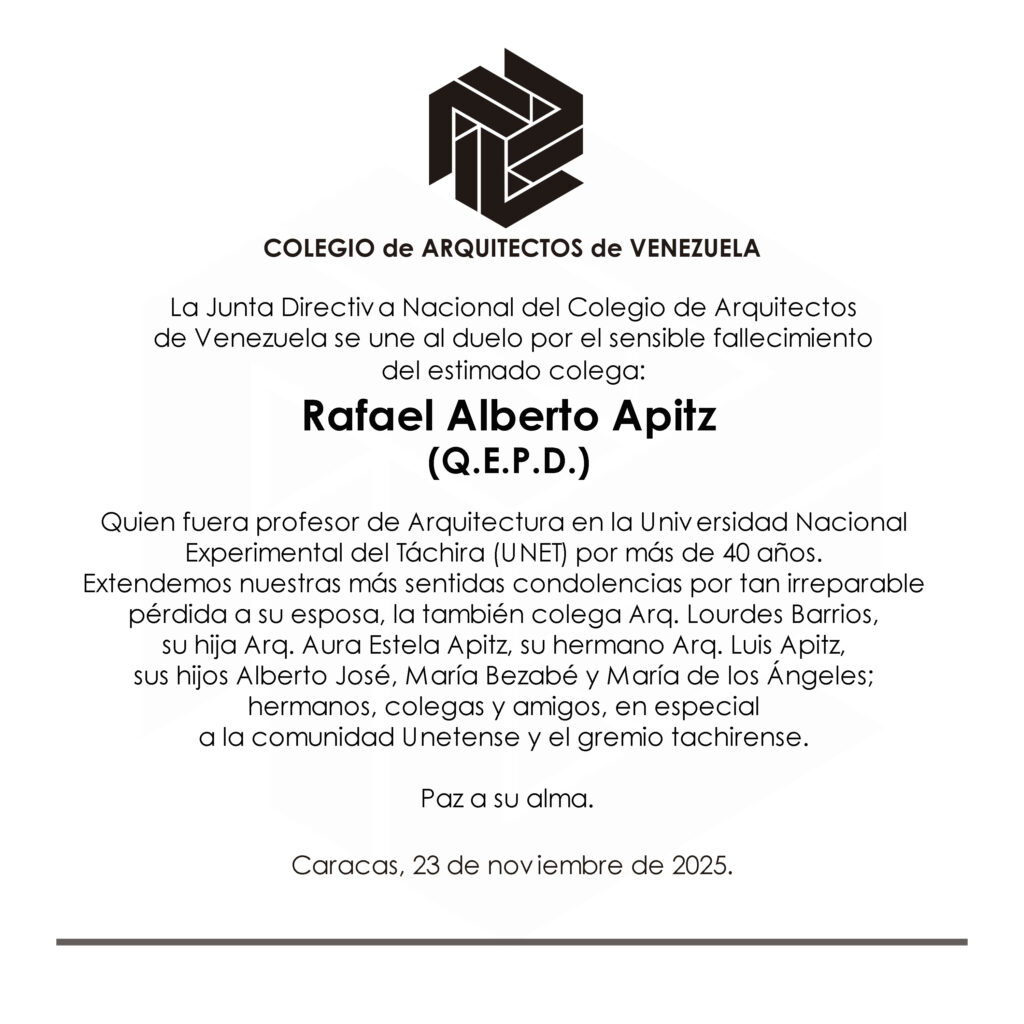 COLEGIO de ARQUITECTOS de VENEZUELA

La Junta Directiva Nacional del Colegio de Arquitectos de Venezuela se une al duelo por el sensible fallecimiento del estimado colega:

Rafael Alberto Apitz
(Q.E.P.D.)

Quien fuera profesor de Arquitectura en la Universidad Nacional Experimental del Táchira (UNET) por más de 40 años. Extendemos nuestras más sentidas condolencias por tan irreparable pérdida a su esposa, la también colega Arq. Lourdes Barrios, su hija Arq. Aura Estela Apitz, su hermano Arq. Luis Apitz, sus hijos Alberto José, María Bezabé y María de los Ángeles; hermanos, colegas y amigos, en especial a la comunidad Unetense y el gremio tachirense.

Paz a su alma.

Caracas, 23 de noviembre de 2025.